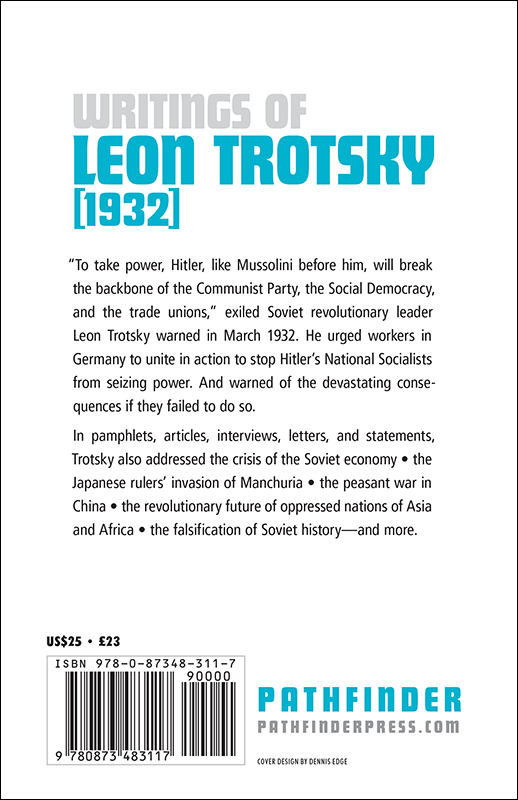 WRITINGS OF
LEON TROTSKY
[1932]

"To take power, Hitler, like Mussolini before him, will break the backbone of the Communist Party, the Social Democracy, and the trade unions," exiled Soviet revolutionary leader Leon Trotsky warned in March 1932. He urged workers in Germany to unite in action to stop Hitler's National Socialists from seizing power. And warned of the devastating consequences if they failed to do so.

In pamphlets, articles, interviews, letters, and statements, Trotsky also addressed the crisis of the Soviet economy • the Japanese rulers' invasion of Manchuria • the peasant war in China • the revolutionary future of oppressed nations of Asia and Africa • the falsification of Soviet history—and more.

US$25 • £23

ISBN 978-0-87348-311-7
90000
9 780873 483117

PATHFINDER
PATHFINDERPRESS.COM

COVER DESIGN BY DENNIS EDGE